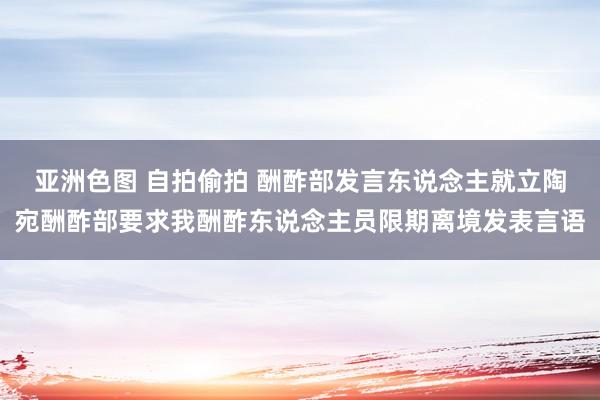 亚洲色图 自拍偷拍 酬酢部发言东说念主就立陶宛酬酢部要求我酬酢东说念主员限期离境发表言语